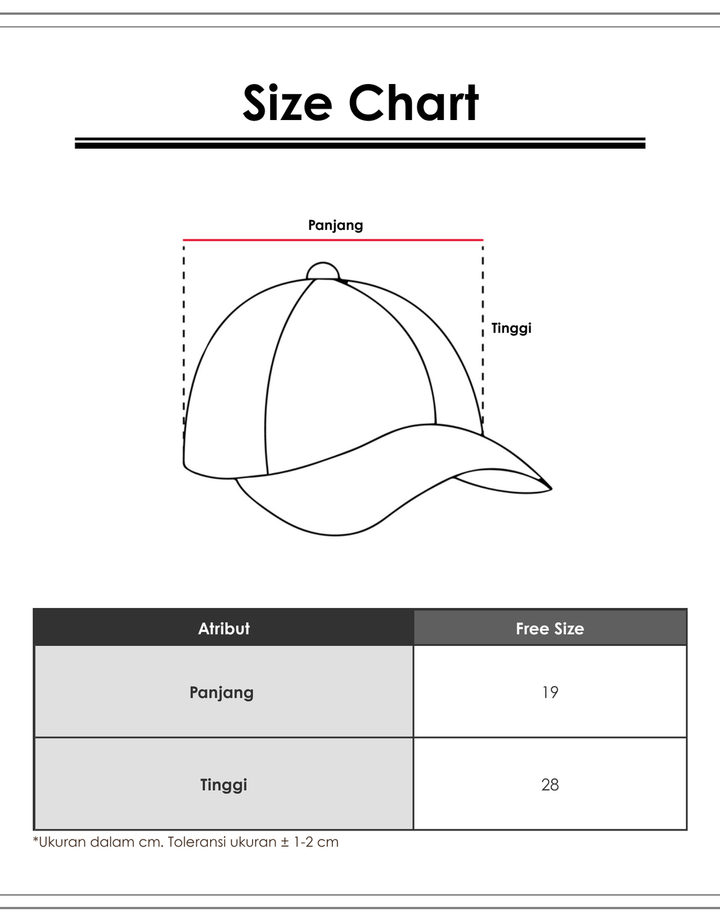 Size Chart

Panjang

Tinggi

| Atribut | Free Size |
|---|---|
| Panjang | 19 |
| Tinggi | 28 |

*Ukuran dalam cm. Toleransi ukuran ± 1-2 cm